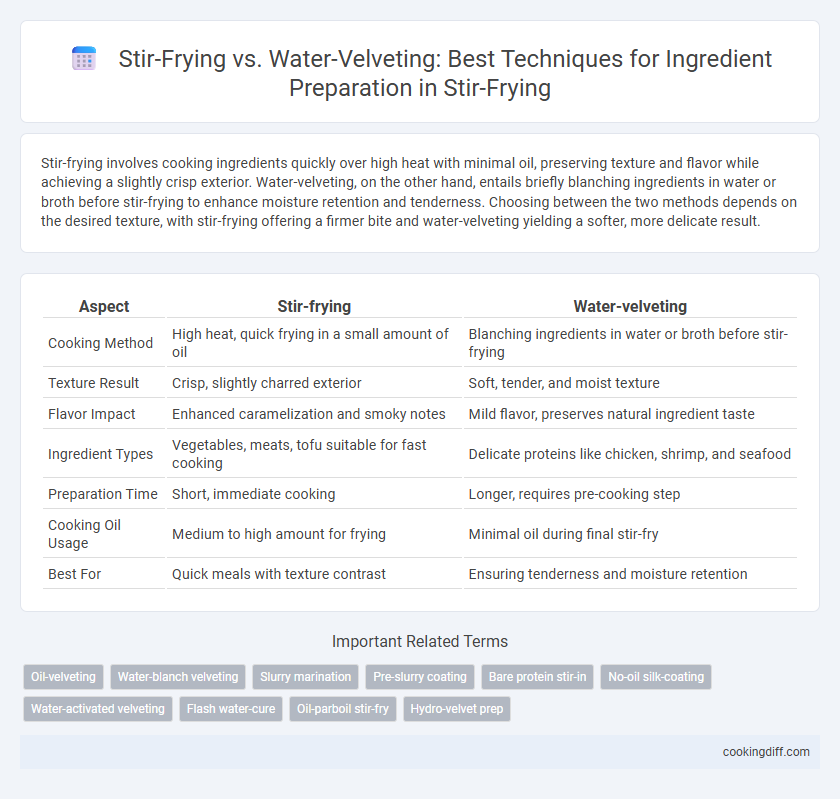 Stir-Frying vs. Water-Velveting: Best Techniques for Ingredient Preparation in Stir-Frying

Stir-frying involves cooking ingredients quickly over high heat with minimal oil, preserving texture and flavor while achieving a slightly crisp exterior. Water-velveting, on the other hand, entails briefly blanching ingredients in water or broth before stir-frying to enhance moisture retention and tenderness. Choosing between the two methods depends on the desired texture, with stir-frying offering a firmer bite and water-velveting yielding a softer, more delicate result.

| Aspect | Stir-frying | Water-velveting |
|---|---|---|
| Cooking Method | High heat, quick frying in a small amount of oil | Blanching ingredients in water or broth before stir-frying |
| Texture Result | Crisp, slightly charred exterior | Soft, tender, and moist texture |
| Flavor Impact | Enhanced caramelization and smoky notes | Mild flavor, preserves natural ingredient taste |
| Ingredient Types | Vegetables, meats, tofu suitable for fast cooking | Delicate proteins like chicken, shrimp, and seafood |
| Preparation Time | Short, immediate cooking | Longer, requires pre-cooking step |
| Cooking Oil Usage | Medium to high amount for frying | Minimal oil during final stir-fry |
| Best For | Quick meals with texture contrast | Ensuring tenderness and moisture retention |

Important Related Terms

Oil-velveting Water-blanch velveting Slurry marination Pre-slurry coating Bare protein stir-in No-oil silk-coating Water-activated velveting Flash water-cure Oil-parboil stir-fry Hydro-velvet prep

cookingdiff.com